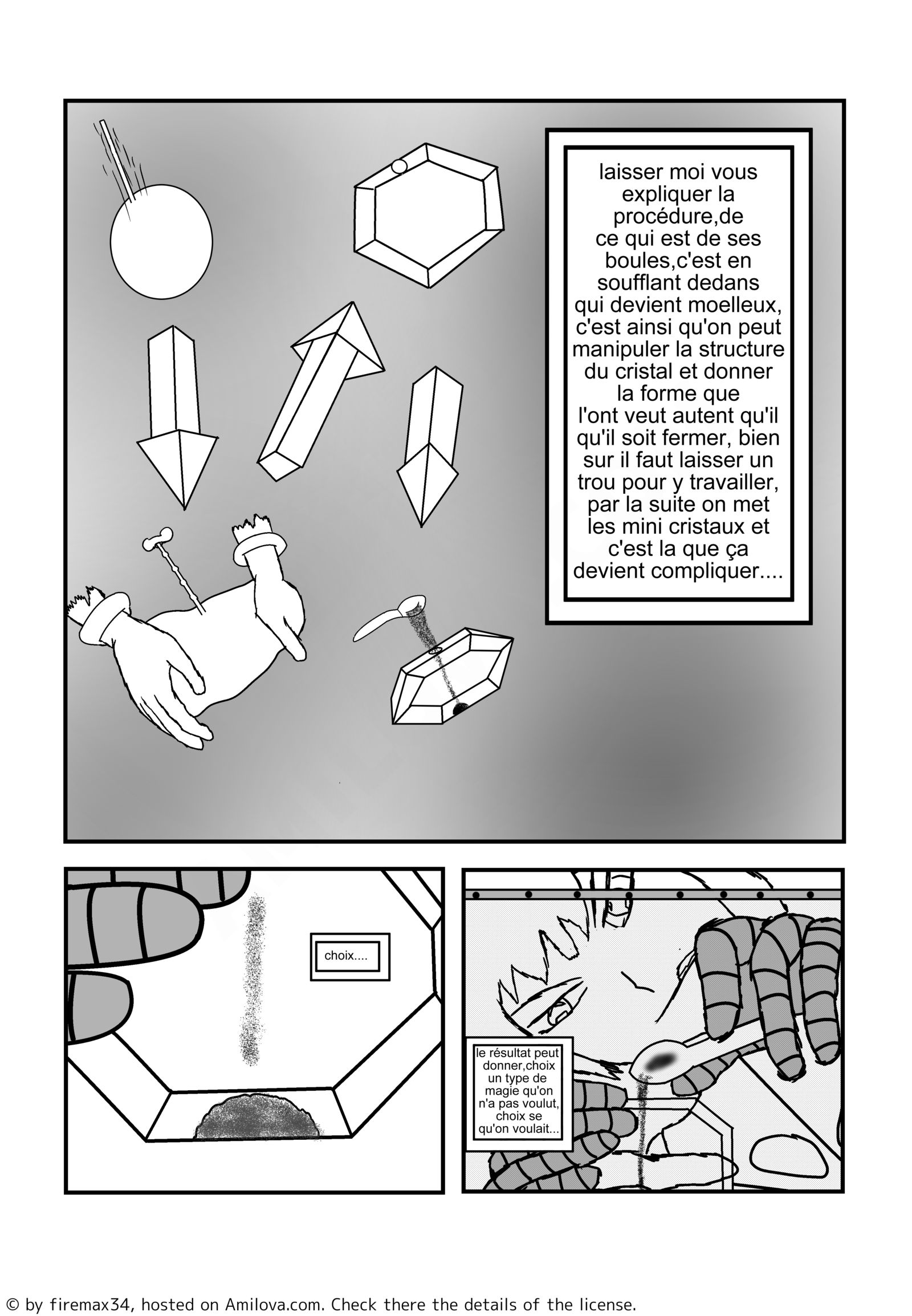 laisser moi vous expliquer la procédure,de ce qui est de ses boules,c'est en soufflant dedans qui devient moelleux, c'est ainsi qu'on peut manipuler la structure du cristal et donner la forme que l'ont veut autent qu'il qu'il soit fermer, bien sur il faut laisser un trou pour y travailler, par la suite on met les mini cristaux et c'est la que ça devient compliquer....

choix....

le résultat peut donner,choix un type de magie qu'on n'a pas voulut, choix se qu'on voulait...

© by firemax34, hosted on Amilova.com. Check there the details of the license.